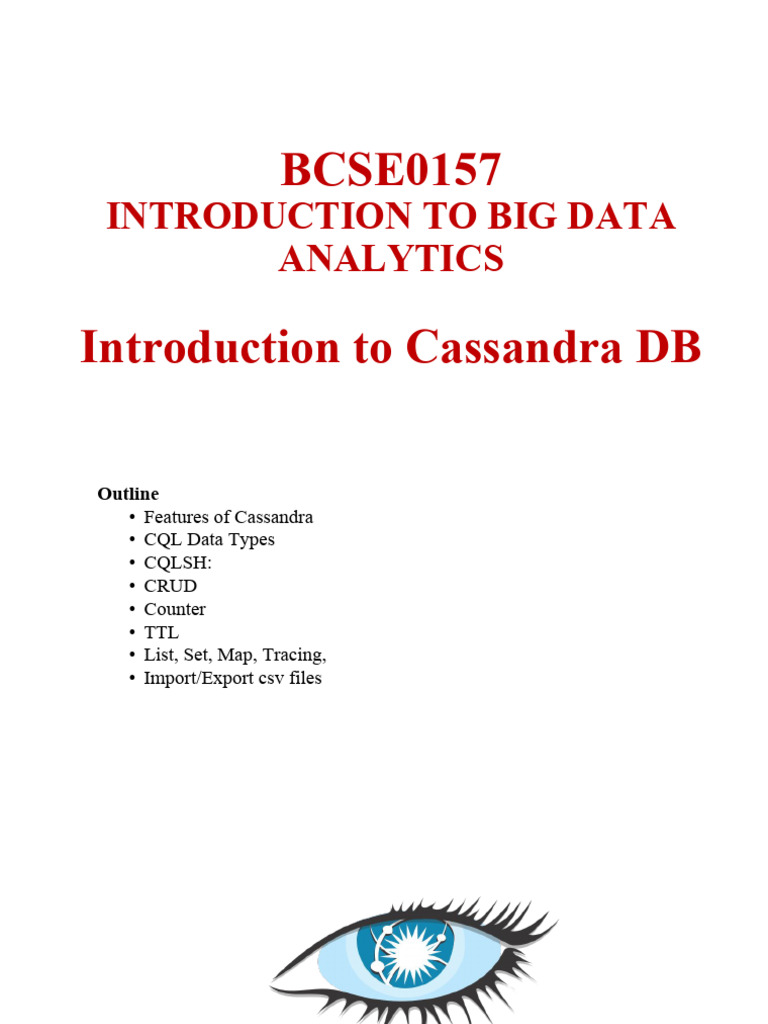 BCSE0157
INTRODUCTION TO BIG DATA ANALYTICS

Introduction to Cassandra DB

Outline
• Features of Cassandra
• CQL Data Types
• CQLSH:
• CRUD
• Counter
• TTL
• List, Set, Map, Tracing,
• Import/Export csv files